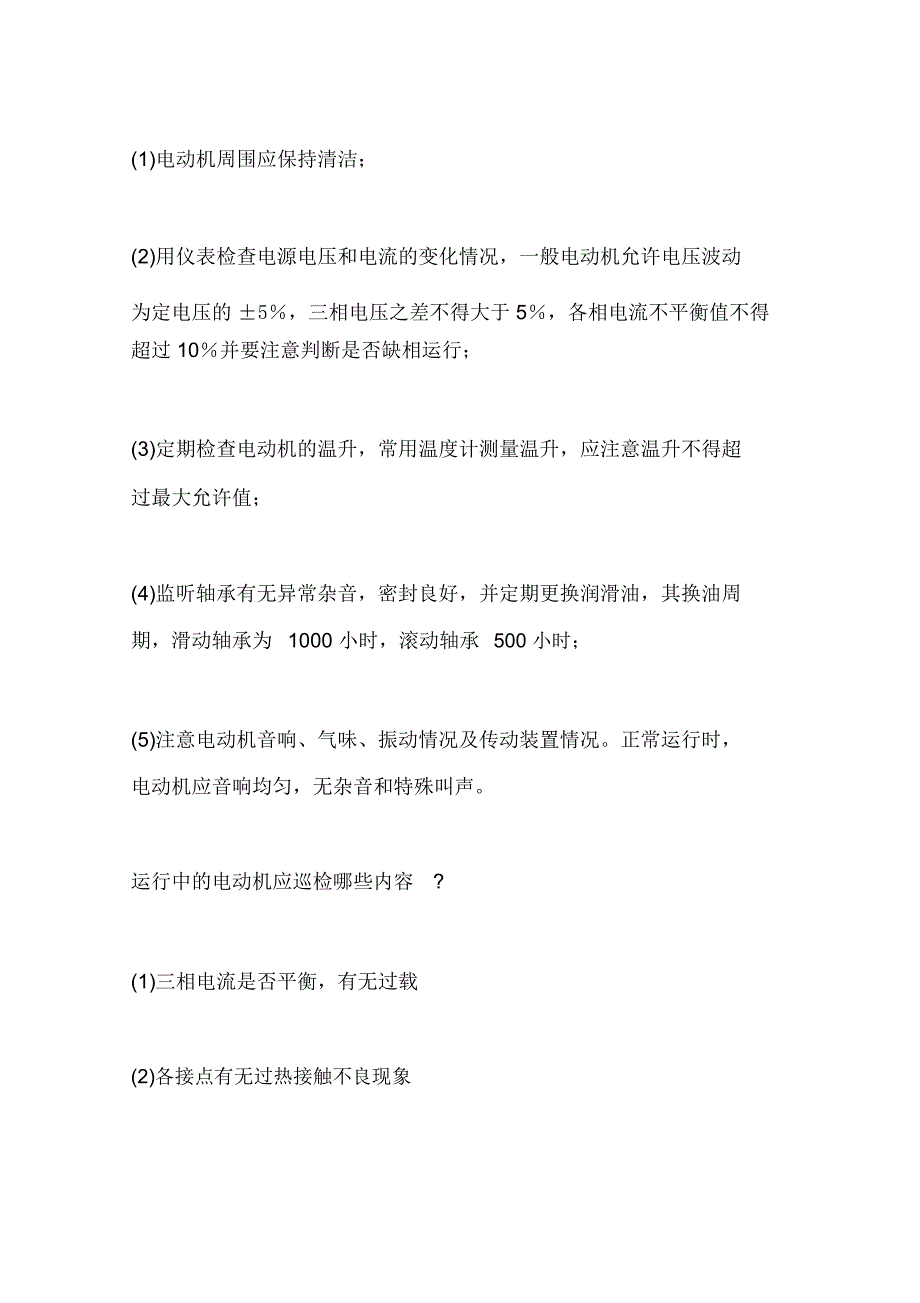 (1)电动机周围应保持清洁；

(2)用仪表检查电源电压和电流的变化情况，一般电动机允许电压波动为定电压的 ±5%，三相电压之差不得大于 5%，各相电流不平衡值不得超过 10%并要注意判断是否缺相运行；

(3)定期检查电动机的温升，常用温度计测量温升，应注意温升不得超过最大允许值；

(4)监听轴承有无异常杂音，密封良好，并定期更换润滑油，其换油周期，滑动轴承为 1000 小时，滚动轴承 500 小时；

(5)注意电动机音响、气味、振动情况及传动装置情况。正常运行时，电动机应音响均匀，无杂音和特殊叫声。

运行中的电动机应巡检哪些内容 ?

(1)三相电流是否平衡，有无过载

(2)各接点有无过热接触不良现象